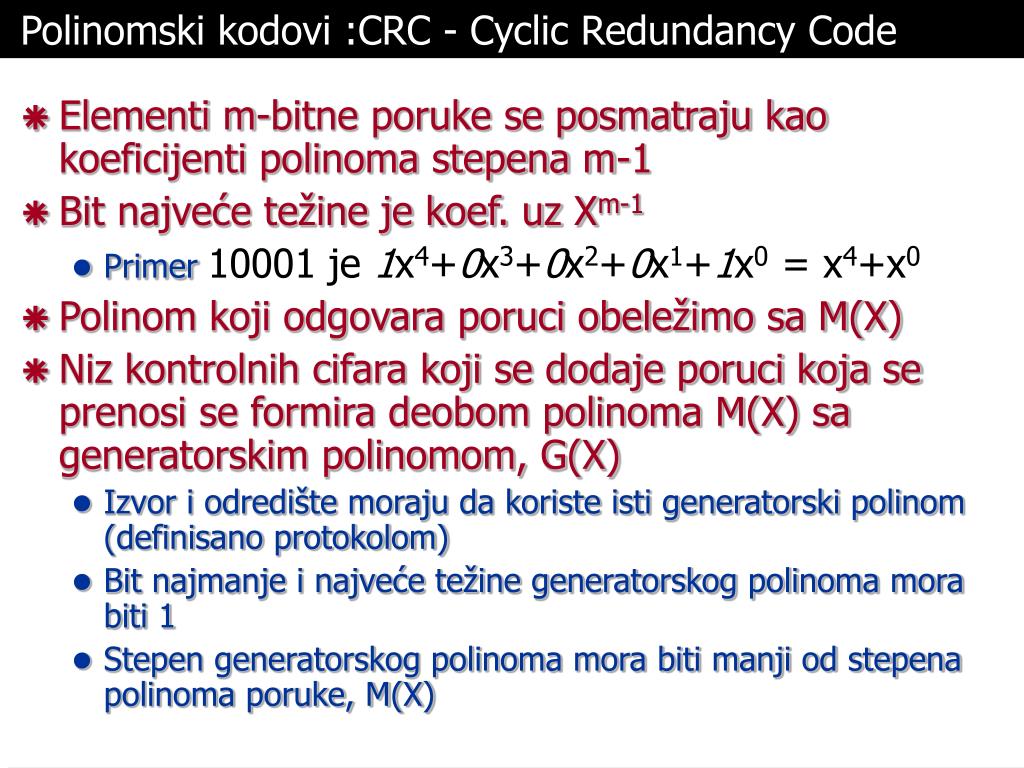 Polinomski kodovi :CRC - Cyclic Redundancy Code

Elementi m-bitne poruke se posmatraju kao koeficijenti polinoma stepena m-1

Bit najveće težine je koef. uz $X^{m-1}$

Primer 10001 je $1x^4+0x^3+0x^2+0x^1+1x^0 = x^4+x^0$

Polinom koji odgovara poruci obeležimo sa M(X)

Niz kontrolnih cifara koji se dodaje poruci koja se prenosi se formira deobom polinoma M(X) sa generatorskim polinomom, G(X)

Izvor i odredište moraju da koriste isti generatorski polinom (definisano protokolom)

Bit najmanje i najveće težine generatorskog polinoma mora biti 1

Stepen generatorskog polinoma mora biti manji od stepena polinoma poruke, M(X)